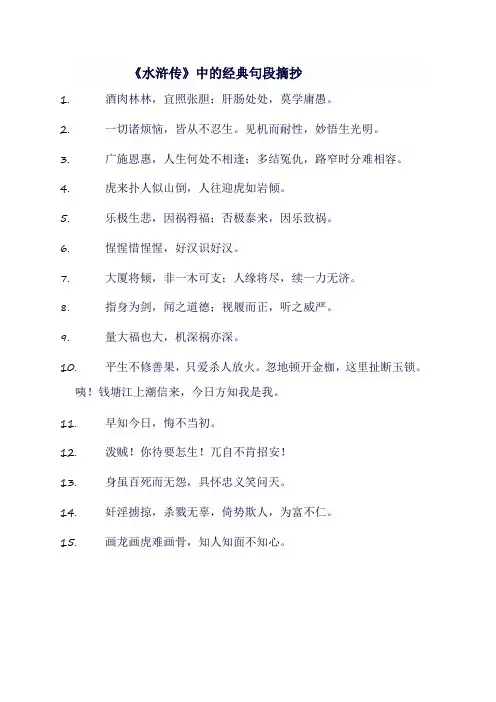 《水浒传》中的经典句段摘抄

1. 酒肉林林，宜照张胆；肝肠处处，莫学庸愚。

2. 一切诸烦恼，皆从不忍生。见机而耐性，妙悟生光明。

3. 广施恩惠，人生何处不相逢；多结冤仇，路窄时分难相容。

4. 虎来扑人似山倒，人往迎虎如岩倾。

5. 乐极生悲，因祸得福；否极泰来，因乐致祸。

6. 惺惺惜惺惺，好汉识好汉。

7. 大厦将倾，非一木可支；人缘将尽，续一力无济。

8. 指身为剑，闻之道德；视履而正，听之威严。

9. 量大福也大，机深祸亦深。

10. 平生不修善果，只爱杀人放火。忽地顿开金枷，这里扯断玉锁。咦！钱塘江上潮信来，今日方知我是我。

11. 早知今日，悔不当初。

12. 泼贼！你待要怎生！兀自不肯招安！

13. 身虽百死而无怨，具怀忠义笑问天。

14. 奸淫掳掠，杀戮无辜，倚势欺人，为富不仁。

15. 画龙画虎难画骨，知人知面不知心。